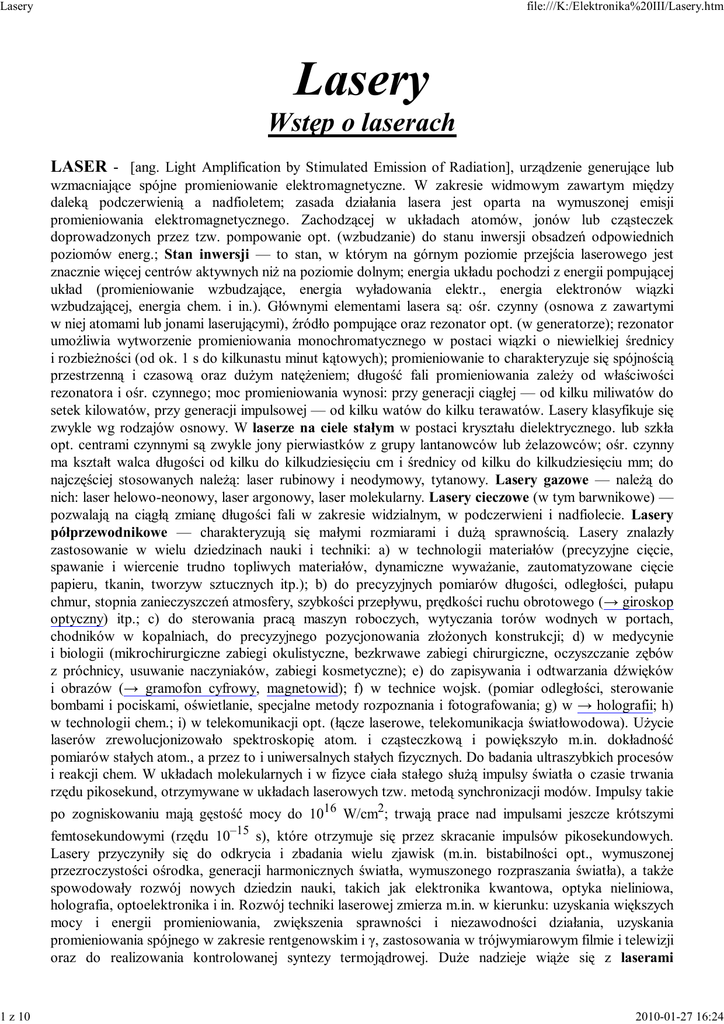 Lasery

file:///K:/Elektronika%20III/Lasery.htm

Lasery

Wstęp o laserach

LASER - [ang. Light Amplification by Stimulated Emission of Radiation], urządzenie generujące lub wzmacniające spójne promieniowanie elektromagnetyczne. W zakresie widmowym zawartym między daleką podczerwienią a nadfioletem; zasada działania lasera jest oparta na wymuszonej emisji promieniowania elektromagnetycznego. Zachodzącej w układach atomów, jonów lub cząsteczek doprowadzonych przez tzw. pompowanie opt. (wzbudzanie) do stanu inwersji obsadzeń odpowiednich poziomów energ.; Stan inwersji — to stan, w którym na górnym poziomie przejścia laserowego jest znacznie więcej centrów aktywnych niż na poziomie dolnym; energia układu pochodzi z energii pompującej układ (promieniowanie wzbudzające, energia wyładowania elektr., energia elektronów wiązki wzbudzającej, energia chem. i in.). Głównymi elementami lasera są: ośr. czynny (osnowa z zawartymi w niej atomami lub jonami laserującymi), źródło pompujące oraz rezonator opt. (w generatorze); rezonator umożliwia wytworzenie promieniowania monochromatycznego w postaci wiązki o niewielkiej średnicy i rozbieżności (od ok. 1 s do kilkunastu minut kątowych); promieniowanie to charakteryzuje się spójnością przestrzenną i czasową oraz dużym natężeniem; długość fali promieniowania zależy od właściwości rezonatora i ośr. czynnego; moc promieniowania wynosi: przy generacji ciągłej — od kilku miliwatów do setek kilowatów, przy generacji impulsowej — od kilku watów do kilku terawatów. Lasery klasyfikuje się zwykle wg rodzajów osnowy. W laserze na ciele stałym w postaci kryształu dielektrycznego. lub szkła opt. centrami czynnymi są zwykle jony pierwiastków z grupy lantanowców lub żelazowców; ośr. czynny ma kształt walca długości od kilku do kilkudziesięciu cm i średnicy od kilku do kilkudziesięciu mm; do najczęściej stosowanych należą: laser rubinowy i neodymowy, tytanowy. Lasery gazowe — należą do nich: laser helowo-neonowy, laser argonowy, laser molekularny. Lasery cieczowe (w tym barwnikowe) — pozwalają na ciągłą zmianę długości fali w zakresie widzialnym, w podczerwieni i nadfiolecie. Lasery półprzewodnikowe — charakteryzują się małymi rozmiarami i dużą sprawnością. Lasery znalazły zastosowanie w wielu dziedzinach nauki i techniki: a) w technologii materiałów (precyzyjne cięcie, spawanie i wiercenie trudno topliwych materiałów, dynamiczne wyważanie, zautomatyzowane cięcie papieru, tkanin, tworzyw sztucznych itp.); b) do precyzyjnych pomiarów długości, odległości, pułapu chmur, stopnia zanieczyszczeń atmosfery, szybkości przepływu, prędkości ruchu obrotowego (→ giroskop optyczny) itp.; c) do sterowania pracą maszyn roboczych, wytyczania torów wodnych w portach, chodników w kopalniach, do precyzyjnego pozycjonowania złożonych konstrukcji; d) w medycynie i biologii (mikrochirurgiczne zabiegi okulistyczne, bezkrwawe zabiegi chirurgiczne, oczyszczanie zębów z próchnicy, usuwanie naczyniaków, zabiegi kosmetyczne); e) do zapisywania i odtwarzania dźwięków i obrazów (→ gramofon cyfrowy, magnetowid); f) w technice wojsk. (pomiar odległości, sterowanie bombami i pociskami, oświetlanie, specjalne metody rozpoznania i fotografowania; g) w → holografii; h) w technologii chem.; i) w telekomunikacji opt. (łącze laserowe, telekomunikacja światłowodowa). Użycie laserów zrewolucjonizowało spektroskopię atom. i cząsteczkową i powiększyło m.in. dokładność pomiarów stałych atom., a przez to i uniwersalnych stałych fizycznych. Do badania ultraszybkich procesów i reakcji chem. W układach molekularnych i w fizyce ciała stałego służą impulsy światła o czasie trwania rzędu pikosekund, otrzymywane w układach laserowych tzw. metodą synchronizacji modów. Impulsy takie po zogniskowaniu mają gęstość mocy do $10^{16}$ W/cm$^2$; trwają prace nad impulsami jeszcze krótszymi femtosekundowymi (rzędu $10^{-15}$ s), które otrzymuje się przez skracanie impulsów pikosekundowych. Lasery przyczyniły się do odkrycia i zbadania wielu zjawisk (m.in. bistabilności opt., wymuszonej przezroczystości ośrodka, generacji harmonicznych światła, wymuszonego rozpraszania światła), a także spowodowały rozwój nowych dziedzin nauki, takich jak elektronika kwantowa, optyka nieliniowa, holografia, optoelektronika i in. Rozwój techniki laserowej zmierza m.in. w kierunku: uzyskania większych mocy i energii promieniowania, zwiększenia sprawności i niezawodności działania, uzyskania promieniowania spójnego w zakresie rentgenowskim i γ, zastosowania w trójwymiarowym filmie i telewizji oraz do realizowania kontrolowanej syntezy termojądrowej. Duże nadzieje wiąże się z laserami

1 z 10

2010-01-27 16:24